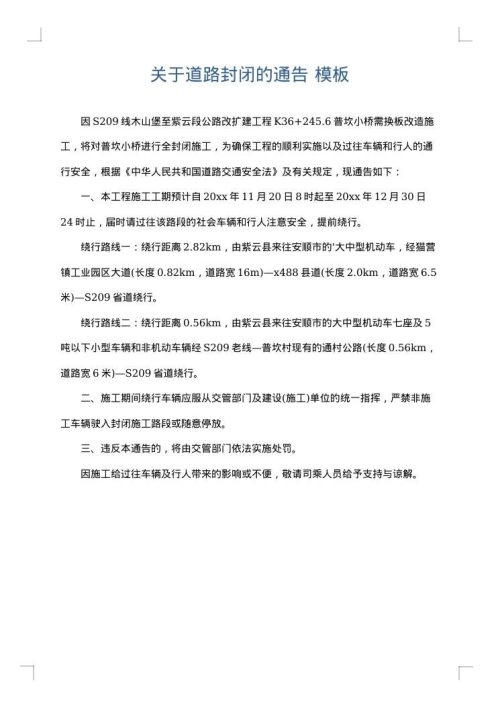 关于道路封闭的通告 模板

因 S209 线木山堡至紫云段公路改扩建工程 K36+245.6 普坎小桥需换板改造施工，将对普坎小桥进行全封闭施工，为确保工程的顺利实施以及过往车辆和行人的通行安全，根据《中华人民共和国道路交通安全法》及有关规定，现通告如下：

一、本工程施工工期预计自 20xx 年 11 月 20 日 8 时起至 20xx 年 12 月 30 日 24 时止，届时请过往该路段的社会车辆和行人注意安全，提前绕行。

绕行路线一：绕行距离 2.82km，由紫云县来往安顺市的'大中型机动车，经猫营镇工业园区大道(长度 0.82km，道路宽 16m)—x488 县道(长度 2.0km，道路宽 6.5 米)—S209 省道绕行。

绕行路线二：绕行距离 0.56km，由紫云县来往安顺市的大中型机动车七座及 5 吨以下小型车辆和非机动车辆经 S209 老线—普坎村现有的通村公路(长度 0.56km，道路宽 6 米)—S209 省道绕行。

二、施工期间绕行车辆应服从交管部门及建设(施工)单位的统一指挥，严禁非施工车辆驶入封闭施工路段或随意停放。

三、违反本通告的，将由交管部门依法实施处罚。

因施工给过往车辆及行人带来的影响或不便，敬请司乘人员给予支持与谅解。